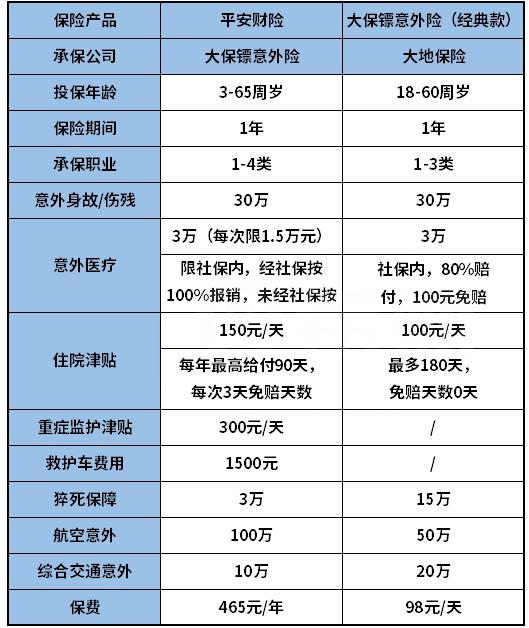 | 保险产品 | 平安财险 | 大保镖意外险（经典款） |
|---|---|---|
| 承保公司 | 大保镖意外险 | 大地保险 |
| 投保年龄 | 3-65周岁 | 18-60周岁 |
| 保险期间 | 1年 | 1年 |
| 承保职业 | 1-4类 | 1-3类 |
| 意外身故/伤残 | 30万 | 30万 |
| 意外医疗 | 3万（每次限1.5万元） | 3万 |
| 意外医疗 | 限社保内，经社保按100%报销，未经社保按 | 社保内，80%赔付，100元免赔 |
| 住院津贴 | 150元/天 | 100元/天 |
| 住院津贴 | 每年最高给付90天，每次3天免赔天数 | 最多180天，免赔天数0天 |
| 重症监护津贴 | 300元/天 | / |
| 救护车费用 | 1500元 | / |
| 猝死保障 | 3万 | 15万 |
| 航空意外 | 100万 | 50万 |
| 综合交通意外 | 10万 | 20万 |
| 保费 | 465元/年 | 98元/天 |